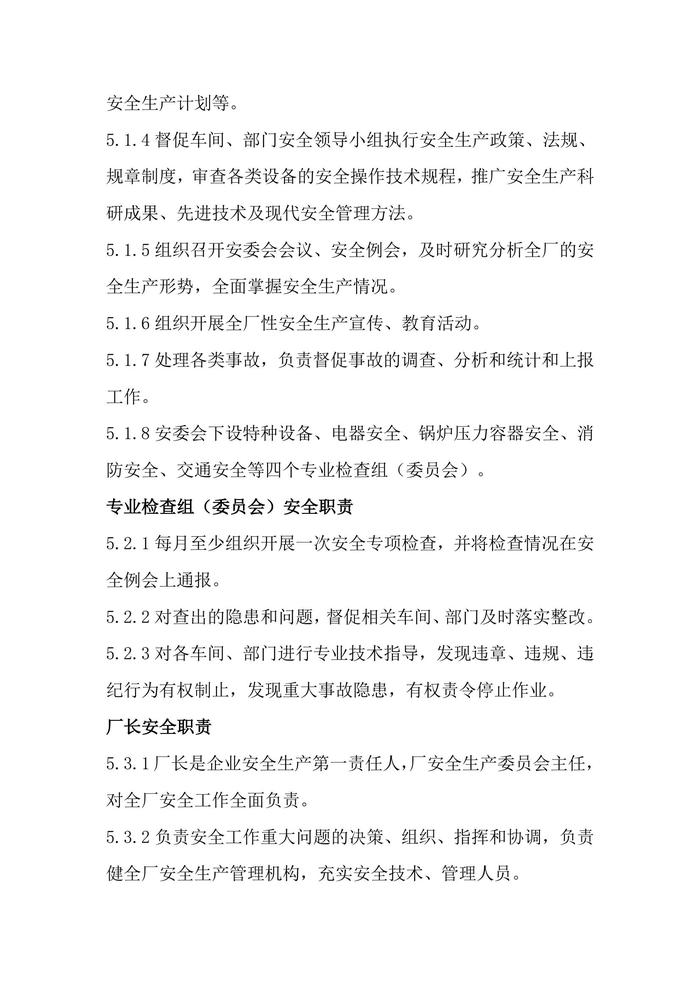 安全生产计划等。

5.1.4 督促车间、部门安全领导小组执行安全生产政策、法规、规章制度，审查各类设备的安全操作技术规程，推广安全生产科研成果、先进技术及现代安全管理方法。

5.1.5 组织召开安委会会议、安全例会，及时研究分析全厂的安全生产形势，全面掌握安全生产情况。

5.1.6 组织开展全厂性安全生产宣传、教育活动。

5.1.7 处理各类事故，负责督促事故的调查、分析和统计和上报工作。

5.1.8 安委会下设特种设备、电器安全、锅炉压力容器安全、消防安全、交通安全等四个专业检查组（委员会）。

专业检查组（委员会）安全职责

5.2.1 每月至少组织开展一次安全专项检查，并将检查情况在安全例会上通报。

5.2.2 对查出的隐患和问题，督促相关车间、部门及时落实整改。

5.2.3 对各车间、部门进行专业技术指导，发现违章、违规、违纪行为有权制止，发现重大事故隐患，有权责令停止作业。

厂长安全职责

5.3.1 厂长是企业安全生产第一责任人，厂安全生产委员会主任，对全厂安全工作全面负责。

5.3.2 负责安全工作重大问题的决策、组织、指挥和协调，负责健全厂安全生产管理机构，充实安全技术、管理人员。